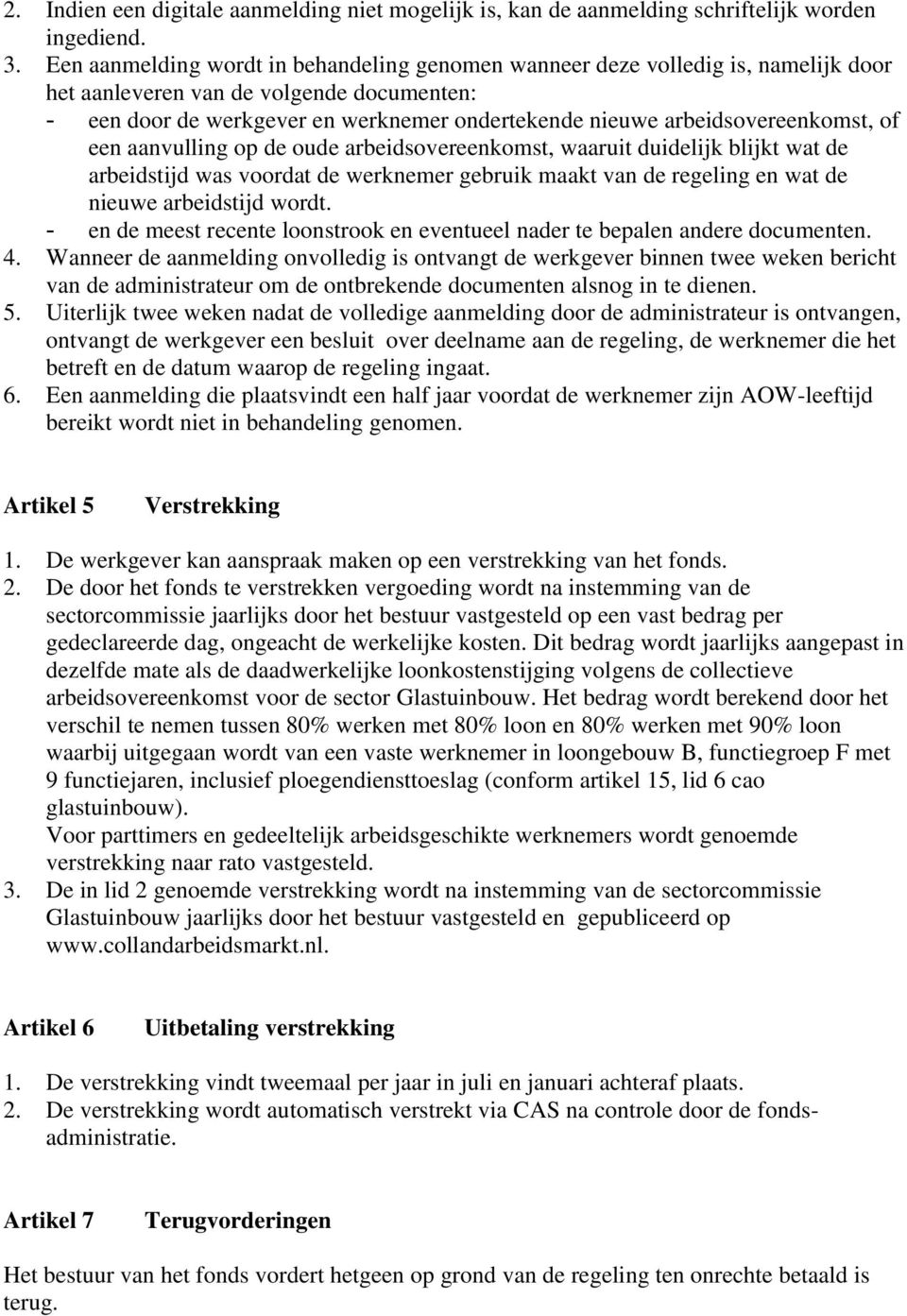 2. Indien een digitale aanmelding niet mogelijk is, kan de aanmelding schriftelijk worden ingediend.
3. Een aanmelding wordt in behandeling genomen wanneer deze volledig is, namelijk door het aanleveren van de volgende documenten:
- een door de werkgever en werknemer ondertekende nieuwe arbeidsovereenkomst, of een aanvulling op de oude arbeidsovereenkomst, waaruit duidelijk blijkt wat de arbeidstijd was voordat de werknemer gebruik maakt van de regeling en wat de nieuwe arbeidstijd wordt.
- en de meest recente loonstrook en eventueel nader te bepalen andere documenten.
4. Wanneer de aanmelding onvolledig is ontvangt de werkgever binnen twee weken bericht van de administrateur om de ontbrekende documenten alsnog in te dienen.
5. Uiterlijk twee weken nadat de volledige aanmelding door de administrateur is ontvangen, ontvangt de werkgever een besluit over deelname aan de regeling, de werknemer die het betreft en de datum waarop de regeling ingaat.
6. Een aanmelding die plaatsvindt een half jaar voordat de werknemer zijn AOW-leeftijd bereikt wordt niet in behandeling genomen.

Artikel 5 Verstrekking

1. De werkgever kan aanspraak maken op een verstrekking van het fonds.
2. De door het fonds te verstrekken vergoeding wordt na instemming van de sectorcommissie jaarlijks door het bestuur vastgesteld op een vast bedrag per gedeclareerde dag, ongeacht de werkelijke kosten. Dit bedrag wordt jaarlijks aangepast in dezelfde mate als de daadwerkelijke loonkostenstijging volgens de collectieve arbeidsovereenkomst voor de sector Glastuinbouw. Het bedrag wordt berekend door het verschil te nemen tussen 80% werken met 80% loon en 80% werken met 90% loon waarbij uitgegaan wordt van een vaste werknemer in loongebouw B, functiegroep F met 9 functiejaren, inclusief ploegendiensttoeslag (conform artikel 15, lid 6 cao glastuinbouw).
Voor parttimers en gedeeltelijk arbeidsgeschikte werknemers wordt genoemde verstrekking naar rato vastgesteld.
3. De in lid 2 genoemde verstrekking wordt na instemming van de sectorcommissie Glastuinbouw jaarlijks door het bestuur vastgesteld en gepubliceerd op www.collandarbeidsmarkt.nl.

Artikel 6 Uitbetaling verstrekking

1. De verstrekking vindt tweemaal per jaar in juli en januari achteraf plaats.
2. De verstrekking wordt automatisch verstrekt via CAS na controle door de fondsadministratie.

Artikel 7 Terugvorderingen

Het bestuur van het fonds vordert hetgeen op grond van de regeling ten onrechte betaald is terug.